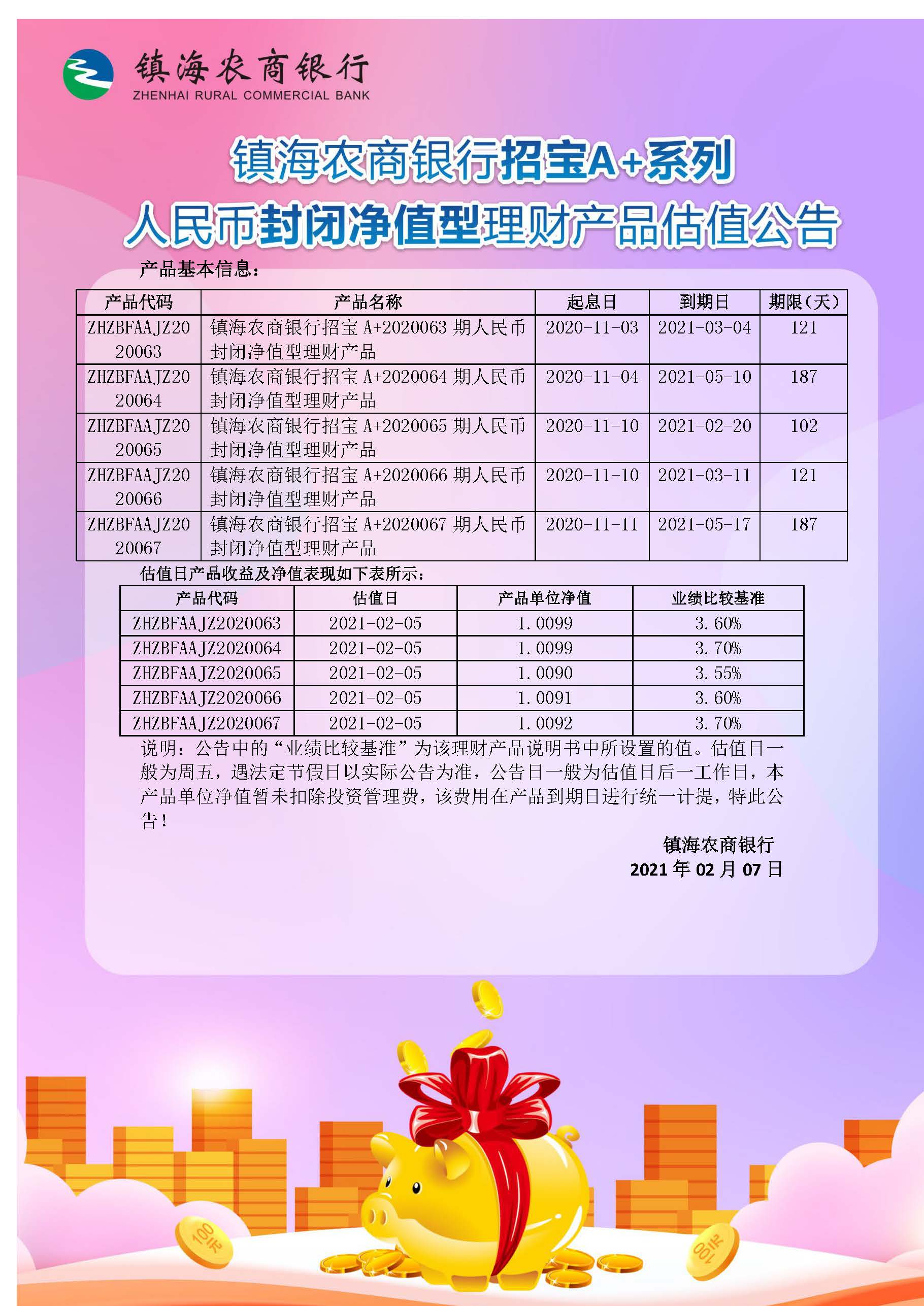 镇海农商银行
ZHENHAI RURAL COMMERCIAL BANK

镇海农商银行招宝A+系列
人民币封闭净值型理财产品估值公告

产品基本信息：

| 产品代码 | 产品名称 | 起息日 | 到期日 | 期限（天） |
|---|---|---|---|---|
| ZHZBFAAJZ2020063 | 镇海农商银行招宝 A+2020063 期人民币封闭净值型理财产品 | 2020-11-03 | 2021-03-04 | 121 |
| ZHZBFAAJZ2020064 | 镇海农商银行招宝 A+2020064 期人民币封闭净值型理财产品 | 2020-11-04 | 2021-05-10 | 187 |
| ZHZBFAAJZ2020065 | 镇海农商银行招宝 A+2020065 期人民币封闭净值型理财产品 | 2020-11-10 | 2021-02-20 | 102 |
| ZHZBFAAJZ2020066 | 镇海农商银行招宝 A+2020066 期人民币封闭净值型理财产品 | 2020-11-10 | 2021-03-11 | 121 |
| ZHZBFAAJZ2020067 | 镇海农商银行招宝 A+2020067 期人民币封闭净值型理财产品 | 2020-11-11 | 2021-05-17 | 187 |

估值日产品收益及净值表现如下表所示：

| 产品代码 | 估值日 | 产品单位净值 | 业绩比较基准 |
|---|---|---|---|
| ZHZBFAAJZ2020063 | 2021-02-05 | 1.0099 | 3.60% |
| ZHZBFAAJZ2020064 | 2021-02-05 | 1.0099 | 3.70% |
| ZHZBFAAJZ2020065 | 2021-02-05 | 1.0090 | 3.55% |
| ZHZBFAAJZ2020066 | 2021-02-05 | 1.0091 | 3.60% |
| ZHZBFAAJZ2020067 | 2021-02-05 | 1.0092 | 3.70% |

说明：公告中的“业绩比较基准”为该理财产品说明书中所设置的值。估值日一般为周五，遇法定节假日以实际公告为准，公告日一般为估值日后一工作日，本产品单位净值暂未扣除投资管理费，该费用在产品到期日进行统一计提，特此公告！

镇海农商银行
2021 年 02 月 07 日

100元
100元